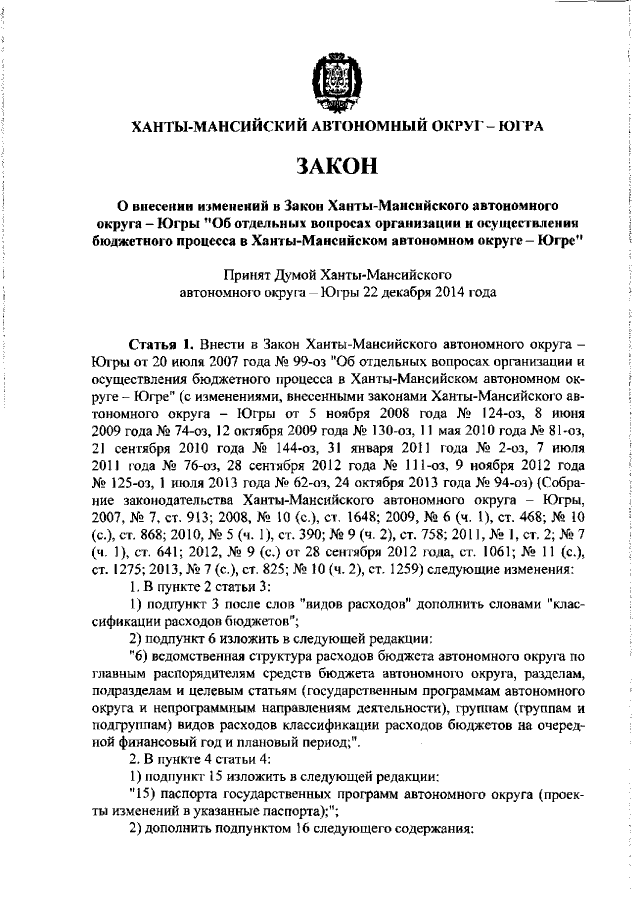 ХАНТЫ-МАНСИЙСКИЙ АВТОНОМНЫЙ ОКРУГ – ЮГРА

ЗАКОН

О внесении изменений в Закон Ханты-Мансийского автономного округа – Югры "Об отдельных вопросах организации и осуществления бюджетного процесса в Ханты-Мансийском автономном округе – Югре"

Принят Думой Ханты-Мансийского автономного округа – Югры 22 декабря 2014 года

Статья 1. Внести в Закон Ханты-Мансийского автономного округа – Югры от 20 июля 2007 года № 99-оз "Об отдельных вопросах организации и осуществления бюджетного процесса в Ханты-Мансийском автономном округе – Югре" (с изменениями, внесенными законами Ханты-Мансийского автономного округа – Югры от 5 ноября 2008 года № 124-оз, 8 июня 2009 года № 74-оз, 12 октября 2009 года № 130-оз, 11 мая 2010 года № 81-оз, 21 сентября 2010 года № 144-оз, 31 января 2011 года № 2-оз, 7 июля 2011 года № 76-оз, 28 сентября 2012 года № 111-оз, 9 ноября 2012 года № 125-оз, 1 июля 2013 года № 62-оз, 24 октября 2013 года № 94-оз) (Собрание законодательства Ханты-Мансийского автономного округа – Югры, 2007, № 7, ст. 913; 2008, № 10 (с.), ст. 1648; 2009, № 6 (ч. 1), ст. 468; № 10 (с.), ст. 868; 2010, № 5 (ч. 1), ст. 390; № 9 (ч. 2), ст. 758; 2011, № 1, ст. 2; № 7 (ч. 1), ст. 641; 2012, № 9 (с.) от 28 сентября 2012 года, ст. 1061; № 11 (с.), ст. 1275; 2013, № 7 (с.), ст. 825; № 10 (ч. 2), ст. 1259) следующие изменения:

1. В пункте 2 статьи 3:

1) подпункт 3 после слов "видов расходов" дополнить словами "классификации расходов бюджетов";

2) подпункт 6 изложить в следующей редакции:

"6) ведомственная структура расходов бюджета автономного округа по главным распорядителям средств бюджета автономного округа, разделам, подразделам и целевым статьям (государственным программам автономного округа и непрограммным направлениям деятельности), группам (группам и подгруппам) видов расходов классификации расходов бюджетов на очередной финансовый год и плановый период;".

2. В пункте 4 статьи 4:

1) подпункт 15 изложить в следующей редакции:

"15) паспорта государственных программ автономного округа (проекты изменений в указанные паспорта);";

2) дополнить подпунктом 16 следующего содержания: